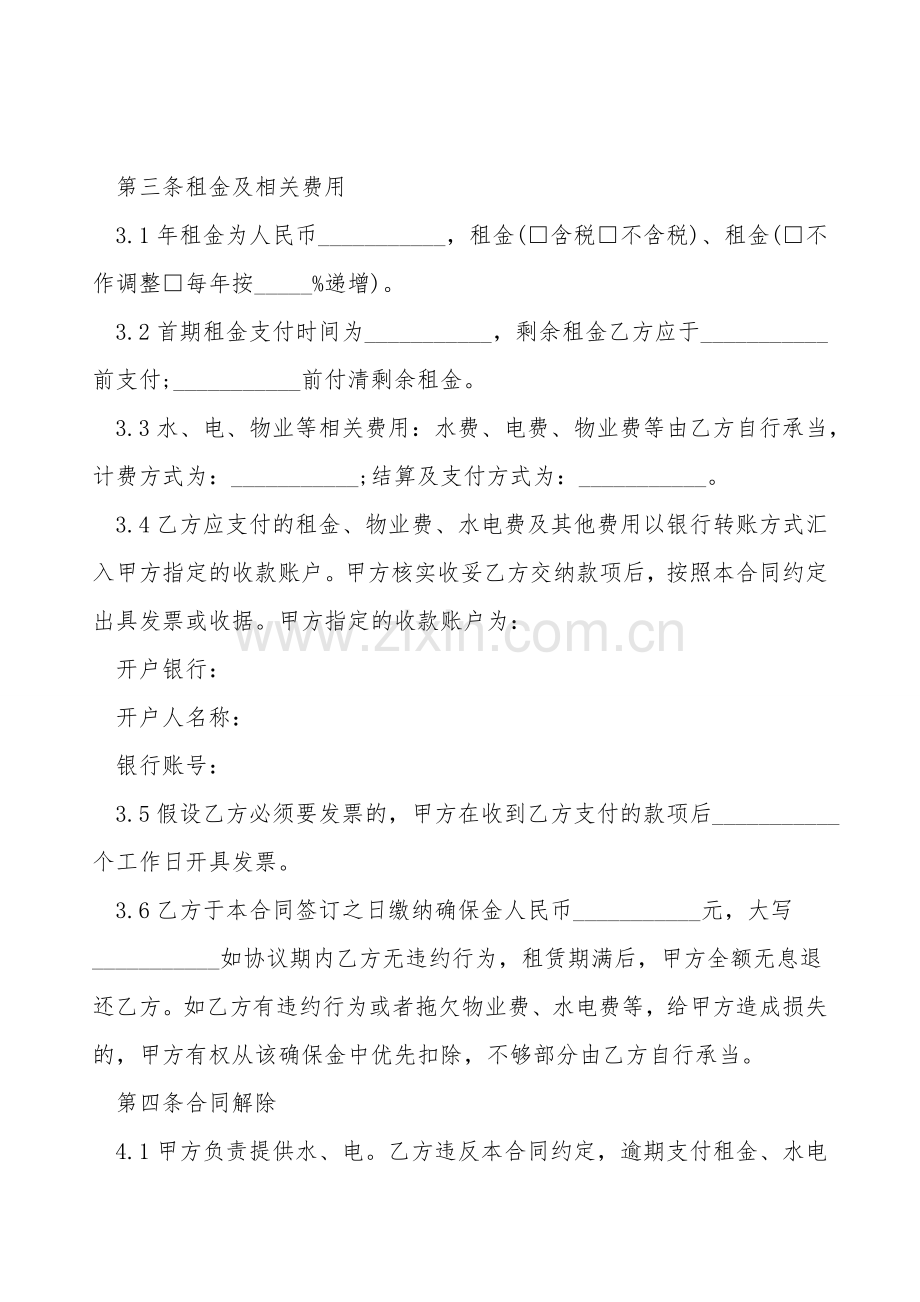 第三条租金及相关费用

3.1年租金为人民币____，租金(☐含税☐不含税)、租金(☐不作调整☐每年按____%递增)。

3.2首期租金支付时间为____，剩余租金乙方应于____前支付;____前付清剩余租金。

3.3水、电、物业等相关费用：水费、电费、物业费等由乙方自行承当，计费方式为：____;结算及支付方式为：____。

3.4乙方应支付的租金、物业费、水电费及其他费用以银行转账方式汇入甲方指定的收款账户。甲方核实收妥乙方交纳款项后，按照本合同约定出具发票或收据。甲方指定的收款账户为：

开户银行：

开户人名称：

银行账号：

3.5假设乙方必须要发票的，甲方在收到乙方支付的款项后____个工作日开具发票。

3.6乙方于本合同签订之日缴纳确保金人民币____元，大写____如协议期内乙方无违约行为，租赁期满后，甲方全额无息退还乙方。如乙方有违约行为或者拖欠物业费、水电费等，给甲方造成损失的，甲方有权从该确保金中优先扣除，不够部分由乙方自行承当。

第四条合同解除

4.1甲方负责提供水、电。乙方违反本合同约定，逾期支付租金、水电

www.zixin.com.cn